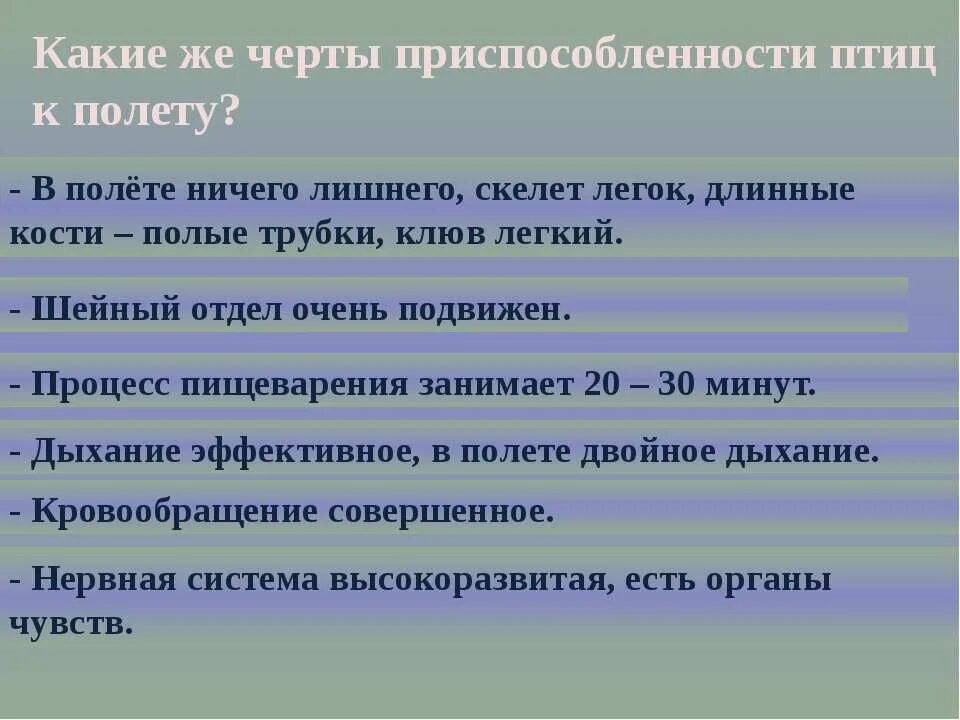 Какие же черты приспособленности птиц к полету?

- В полёте ничего лишнего, скелет легок, длинные кости – полые трубки, клюв легкий.

- Шейный отдел очень подвижен.

- Процесс пищеварения занимает 20 – 30 минут.

- Дыхание эффективное, в полете двойное дыхание.

- Кровообращение совершенное.

- Нервная система высокоразвитая, есть органы чувств.